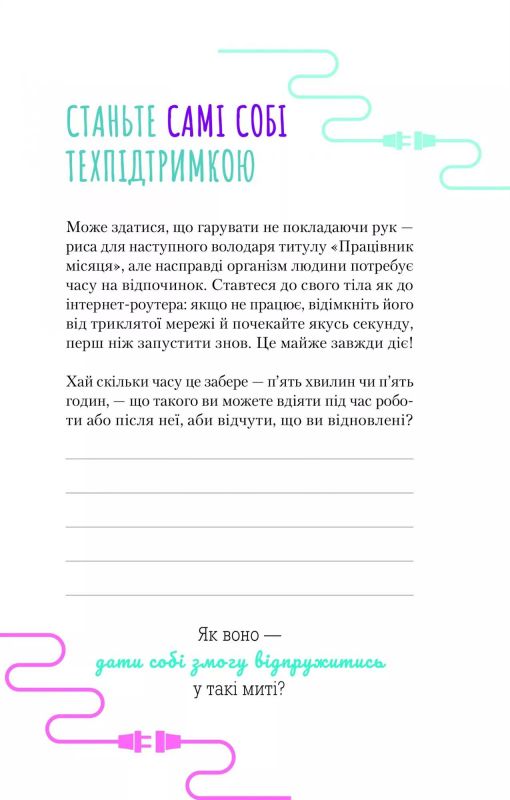 СТАНЬТЕ САМІ СОБІ ТЕХПІДТРИМКОЮ

Може здатися, що гарувати не покладаючи рук — риса для наступного володаря титулу «Працівник місяця», але насправді організм людини потребує часу на відпочинок. Ставтеся до свого тіла як до інтернет-роутера: якщо не працює, відімкніть його від триклятої мережі й почекайте якусь секунду, перш ніж запустити знов. Це майже завжди діє!

Хай скільки часу це забере — п'ять хвилин чи п'ять годин, — що такого ви можете вдіяти під час роботи або після неї, аби відчути, що ви відновлені?

Як воно — дати собі змогу відпружитись у такі миті?